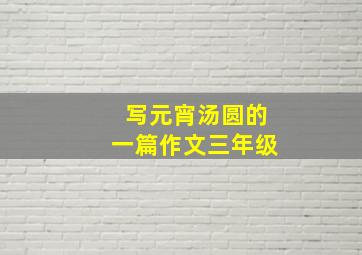 写元宵汤圆的
一篇作文三年级